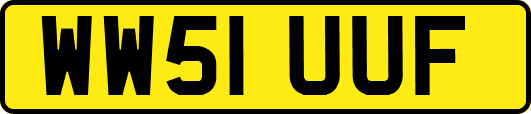 WW51 UUF